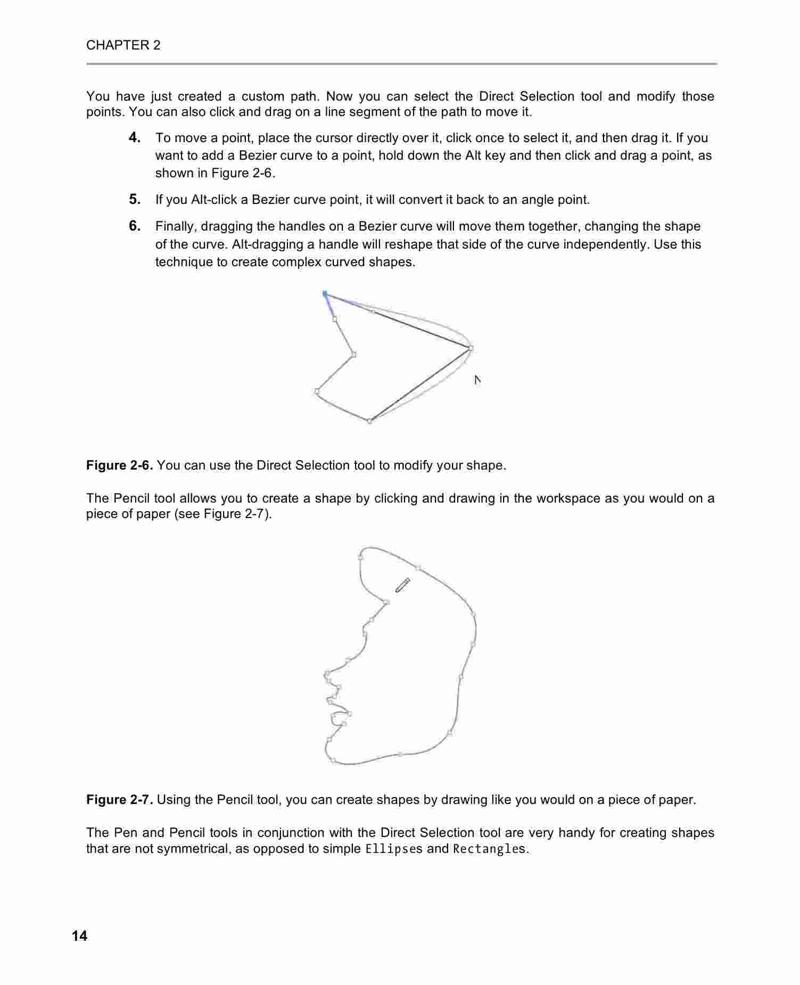 CHAPTER 2

You have just created a custom path. Now you can select the Direct Selection tool and modify those points. You can also click and drag on a line segment of the path to move it.

4. To move a point, place the cursor directly over it, click once to select it, and then drag it. If you want to add a Bezier curve to a point, hold down the Alt key and then click and drag a point, as shown in Figure 2-6.

5. If you Alt-click a Bezier curve point, it will convert it back to an angle point.

6. Finally, dragging the handles on a Bezier curve will move them together, changing the shape of the curve. Alt-dragging a handle will reshape that side of the curve independently. Use this technique to create complex curved shapes.

Figure 2-6. You can use the Direct Selection tool to modify your shape.

The Pencil tool allows you to create a shape by clicking and drawing in the workspace as you would on a piece of paper (see Figure 2-7).

Figure 2-7. Using the Pencil tool, you can create shapes by drawing like you would on a piece of paper.

The Pen and Pencil tools in conjunction with the Direct Selection tool are very handy for creating shapes that are not symmetrical, as opposed to simple Ellipses and Rectangles.

14